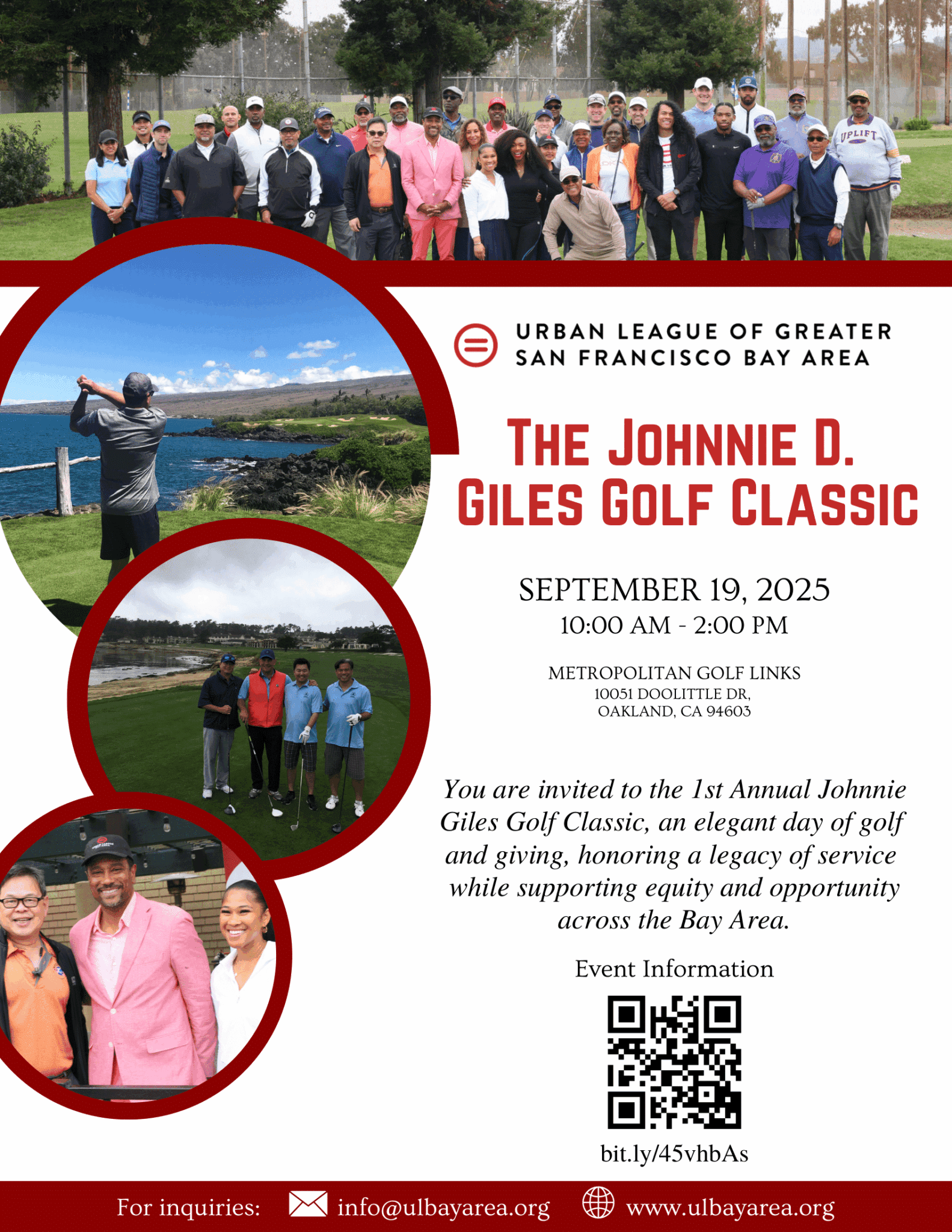 URBAN LEAGUE OF GREATER SAN FRANCISCO BAY AREA

THE JOHNNIE D. GILES GOLF CLASSIC

SEPTEMBER 19, 2025
10:00 AM - 2:00 PM

METROPOLITAN GOLF LINKS
10051 DOOLITTLE DR,
OAKLAND, CA 94603

You are invited to the 1st Annual Johnnie Giles Golf Classic, an elegant day of golf and giving, honoring a legacy of service while supporting equity and opportunity across the Bay Area.

Event Information

bit.ly/45vhbAs

For inquiries: info@ulbayarea.org www.ulbayarea.org